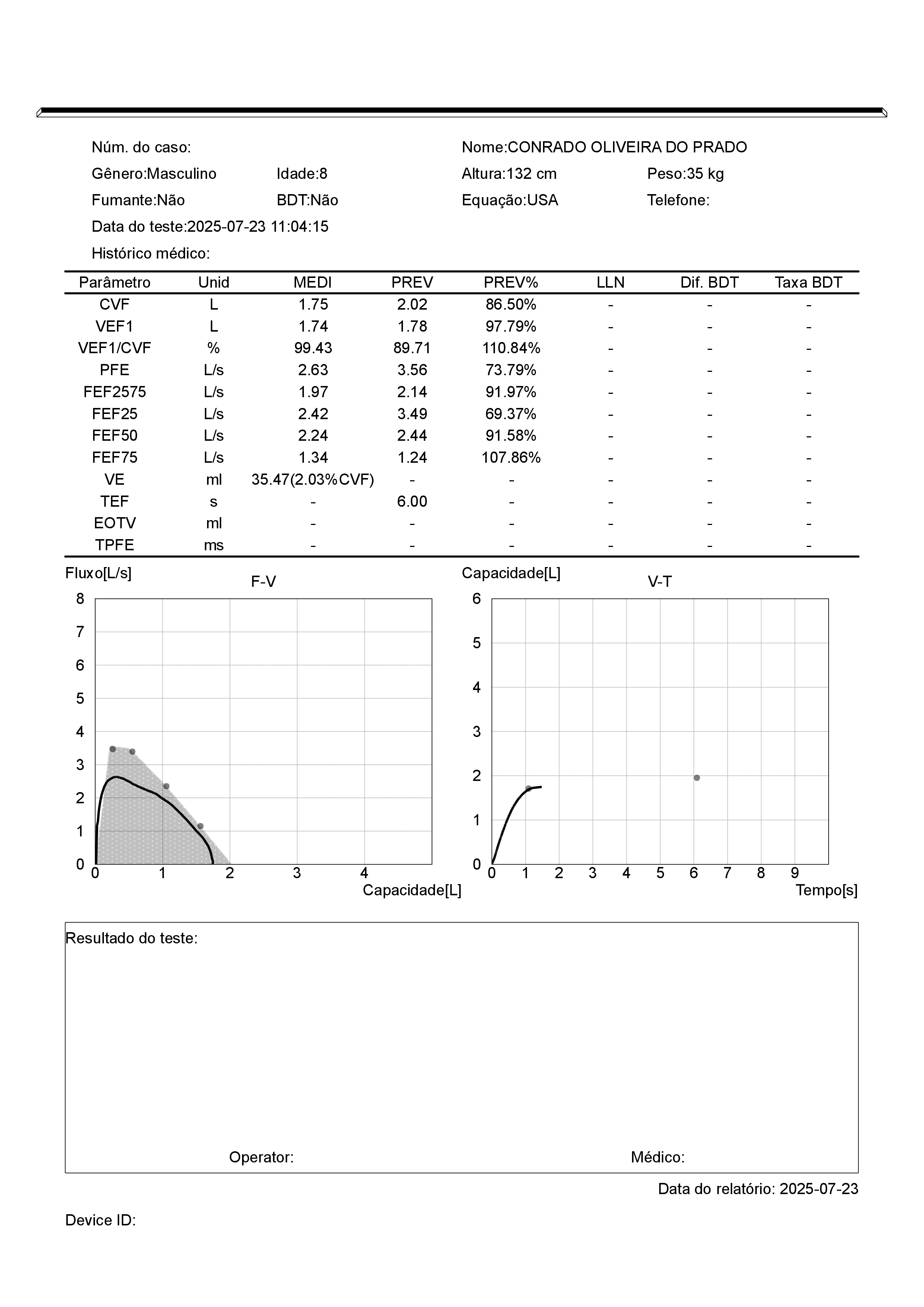 Núm. do caso:
Nome:CONRADO OLIVEIRA DO PRADO
Gênero:Masculino Idade:8
Altura:132 cm Peso:35 kg
Fumante:Não BDT:Não
Equação:USA Telefone:
Data do teste:2025-07-23 11:04:15
Histórico médico:

| Parâmetro | Unid | MEDI | PREV | PREV% | LLN | Dif. BDT | Taxa BDT |
|---|---|---|---|---|---|---|---|
| CVF | L | 1.75 | 2.02 | 86.50% | - | - | - |
| VEF1 | L | 1.74 | 1.78 | 97.79% | - | - | - |
| VEF1/CVF | % | 99.43 | 89.71 | 110.84% | - | - | - |
| PFE | L/s | 2.63 | 3.56 | 73.79% | - | - | - |
| FEF2575 | L/s | 1.97 | 2.14 | 91.97% | - | - | - |
| FEF25 | L/s | 2.42 | 3.49 | 69.37% | - | - | - |
| FEF50 | L/s | 2.24 | 2.44 | 91.58% | - | - | - |
| FEF75 | L/s | 1.34 | 1.24 | 107.86% | - | - | - |
| VE | ml | 35.47(2.03%CVF) | - | - | - | - | - |
| TEF | s | - | 6.00 | - | - | - | - |
| EOTV | ml | - | - | - | - | - | - |
| TPFE | ms | - | - | - | - | - | - |

Fluxo[L/s]
F-V
8 7 6 5 4 3 2 1 0
0 1 2 3 4
Capacidade[L]

Capacidade[L]
V-T
6 5 4 3 2 1 0
0 1 2 3 4 5 6 7 8 9
Tempo[s]

Resultado do teste:

Operator: Médico:

Data do relatório: 2025-07-23

Device ID: